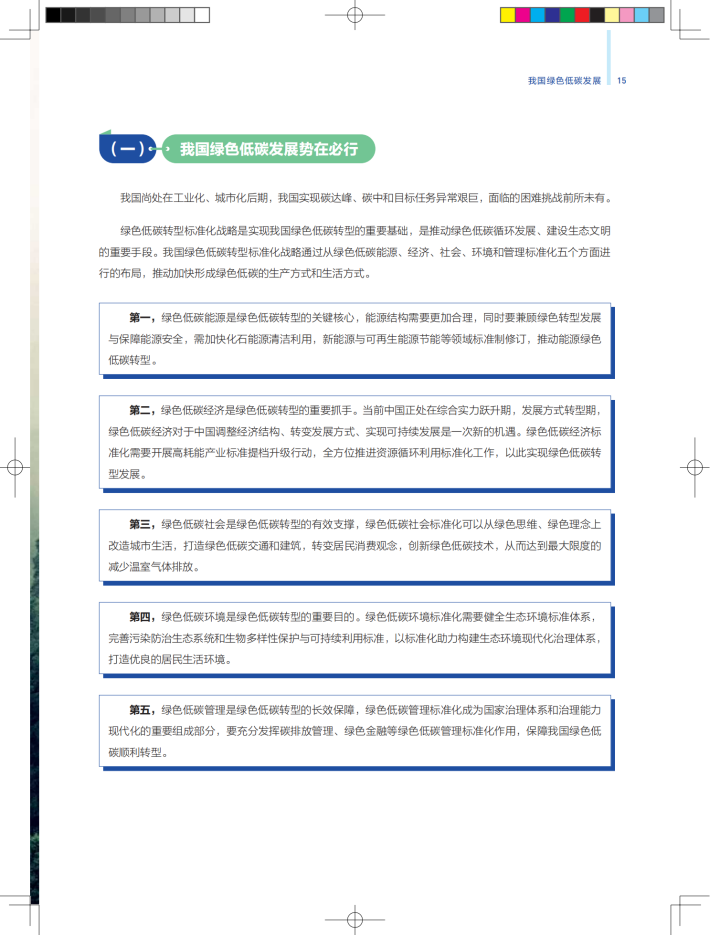 我国绿色低碳发展 15

（一） 我国绿色低碳发展势在必行

我国尚处在工业化、城市化后期，我国实现碳达峰、碳中和目标任务异常艰巨，面临的困难挑战前所未有。

绿色低碳转型标准化战略是实现我国绿色低碳转型的重要基础，是推动绿色低碳循环发展、建设生态文明的重要手段。我国绿色低碳转型标准化战略通过从绿色低碳能源、经济、社会、环境和管理标准化五个方面进行的布局，推动加快形成绿色低碳的生产方式和生活方式。

第一，绿色低碳能源是绿色低碳转型的关键核心，能源结构需要更加合理，同时要兼顾绿色转型发展与保障能源安全，需加快化石能源清洁利用，新能源与可再生能源节能等领域标准制修订，推动能源绿色低碳转型。

第二，绿色低碳经济是绿色低碳转型的重要抓手。当前中国正处在综合实力跃升期，发展方式转型期，绿色低碳经济对于中国调整经济结构、转变发展方式、实现可持续发展是一次新的机遇。绿色低碳经济标准化需要开展高耗能产业标准提档升级行动，全方位推进资源循环利用标准化工作，以此实现绿色低碳转型发展。

第三，绿色低碳社会是绿色低碳转型的有效支撑，绿色低碳社会标准化可以从绿色思维、绿色理念上改造城市生活，打造绿色低碳交通和建筑，转变居民消费观念，创新绿色低碳技术，从而达到最大限度的减少温室气体排放。

第四，绿色低碳环境是绿色低碳转型的重要目的。绿色低碳环境标准化需要健全生态环境标准体系，完善污染防治生态系统和生物多样性保护与可持续利用标准，以标准化助力构建生态环境现代化治理体系，打造优良的居民生活环境。

第五，绿色低碳管理是绿色低碳转型的长效保障，绿色低碳管理标准化成为国家治理体系和治理能力现代化的重要组成部分，要充分发挥碳排放管理、绿色金融等绿色低碳管理标准化作用，保障我国绿色低碳顺利转型。